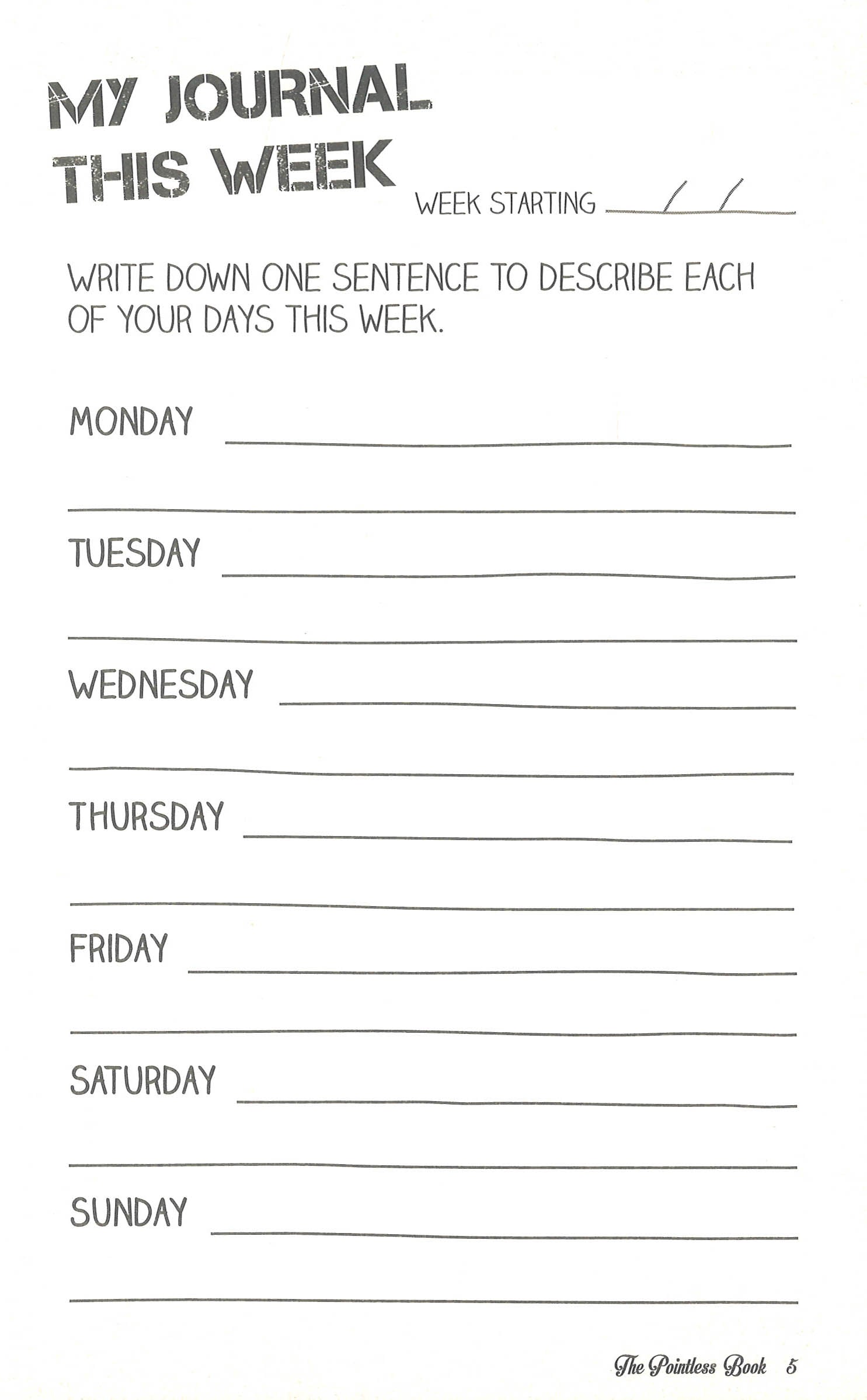 MY JOURNAL THIS WEEK

WEEK STARTING __/__/__

WRITE DOWN ONE SENTENCE TO DESCRIBE EACH OF YOUR DAYS THIS WEEK.

MONDAY

TUESDAY

WEDNESDAY

THURSDAY

FRIDAY

SATURDAY

SUNDAY

The Pointless Book 5